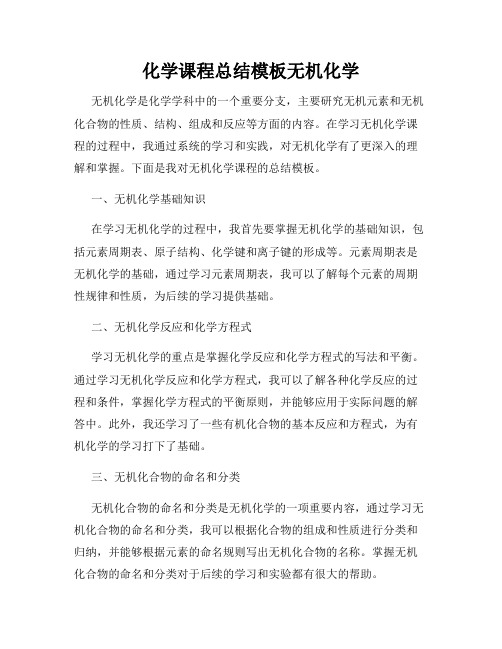 化学课程总结模板无机化学

无机化学是化学学科中的一个重要分支，主要研究无机元素和无机化合物的性质、结构、组成和反应等方面的内容。在学习无机化学课程的过程中，我通过系统的学习和实践，对无机化学有了更深入的理解和掌握。下面是我对无机化学课程的总结模板。

一、无机化学基础知识

在学习无机化学的过程中，我首先要掌握无机化学的基础知识，包括元素周期表、原子结构、化学键和离子键的形成等。元素周期表是无机化学的基础，通过学习元素周期表，我可以了解每个元素的周期性规律和性质，为后续的学习提供基础。

二、无机化学反应和化学方程式

学习无机化学的重点是掌握化学反应和化学方程式的写法和平衡。通过学习无机化学反应和化学方程式，我可以了解各种化学反应的过程和条件，掌握化学方程式的平衡原则，并能够应用于实际问题的解答中。此外，我还学习了一些有机化合物的基本反应和方程式，为有机化学的学习打下了基础。

三、无机化合物的命名和分类

无机化合物的命名和分类是无机化学的一项重要内容，通过学习无机化合物的命名和分类，我可以根据化合物的组成和性质进行分类和归纳，并能够根据元素的命名规则写出无机化合物的名称。掌握无机化合物的命名和分类对于后续的学习和实验都有很大的帮助。